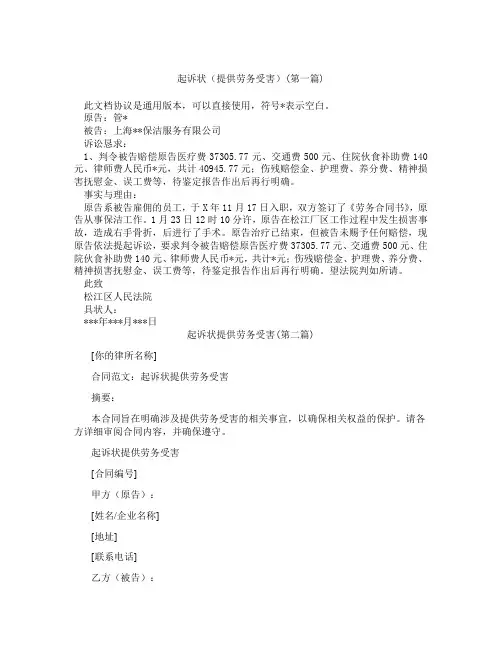 起诉状（提供劳务受害）(第一篇)

此文档协议是通用版本，可以直接使用，符号*表示空白。

原告：管*

被告：上海**保洁服务有限公司

诉讼恳求：

1、判令被告赔偿原告医疗费 37305.77 元、交通费 500 元、住院伙食补助费 140 元、律师费人民币*元，共计 40945.77 元；伤残赔偿金、护理费、养分费、精神损害抚慰金、误工费等，待鉴定报告作出后再行明确。

事实与理由：

原告系被告雇佣的员工，于 X 年 11 月 17 日入职，双方签订了《劳务合同书》，原告从事保洁工作。1 月 23 日 12 时 10 分许，原告在松江厂区工作过程中发生损害事故，造成右手骨折，后进行了手术。原告治疗已结束，但被告未赐予任何赔偿，现原告依法提起诉讼，要求判令被告赔偿原告医疗费 37305.77 元、交通费 500 元、住院伙食补助费 140 元、律师费人民币*元，共计*元；伤残赔偿金、护理费、养分费、精神损害抚慰金、误工费等，待鉴定报告作出后再行明确，望法院判如所请。

此致

松江区人民法院

具状人：

***年***月***日

起诉状提供劳务受害(第二篇)

[你的律所名称]

合同范文：起诉状提供劳务受害

摘要：

本合同旨在明确涉及提供劳务受害的相关事宜，以确保相关权益的保护。请各方详细审阅合同内容，并确保遵守。

起诉状提供劳务受害

[合同编号]

甲方（原告）：

[姓名/企业名称]

[地址]

[联系电话]

乙方（被告）：